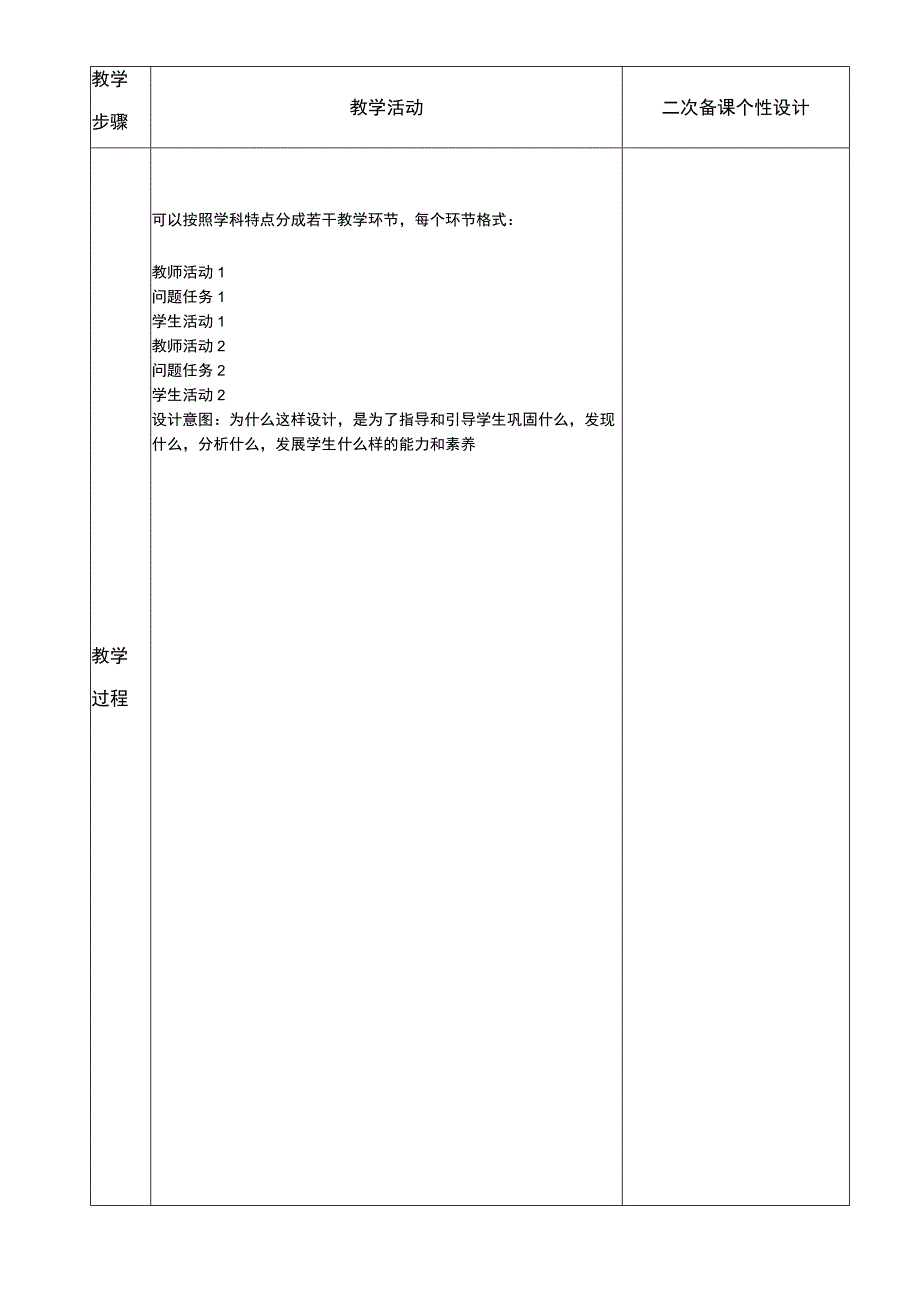 | 教学步骤 | 教学活动 | 二次备课个性设计 |
|---|---|---|
| 教学过程 | 可以按照学科特点分成若干教学环节，每个环节格式：<br><br>教师活动 1<br>问题任务 1<br>学生活动 1<br>教师活动 2<br>问题任务 2<br>学生活动 2<br>设计意图：为什么这样设计，是为了指导和引导学生巩固什么，发现什么，分析什么，发展学生什么样的能力和素养 | |